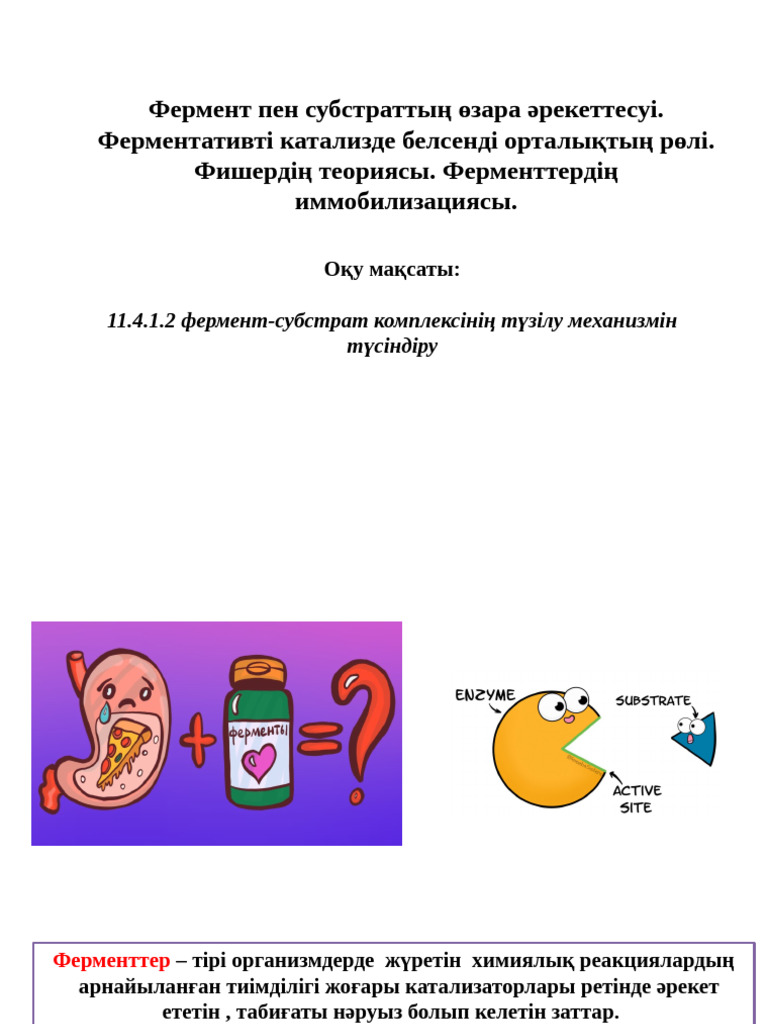 Фермент пен субстраттың өзара әрекеттесуі. Ферментативті катализде белсенді орталықтың рөлі. Фишердің теориясы. Ферменттердің иммобилизациясы.

Оқу мақсаты:

11.4.1.2 фермент-субстрат комплексінің түзілу механизмін түсіндіру

ферменты

ENZYME

SUBSTRATE

ACTIVE SITE

Ферменттер – тірі организмдерде жүретін химиялық реакциялардың арнайыланған тиімділігі жоғары катализаторлары ретінде әрекет ететін , табиғаты нәруыз болып келетін заттар.